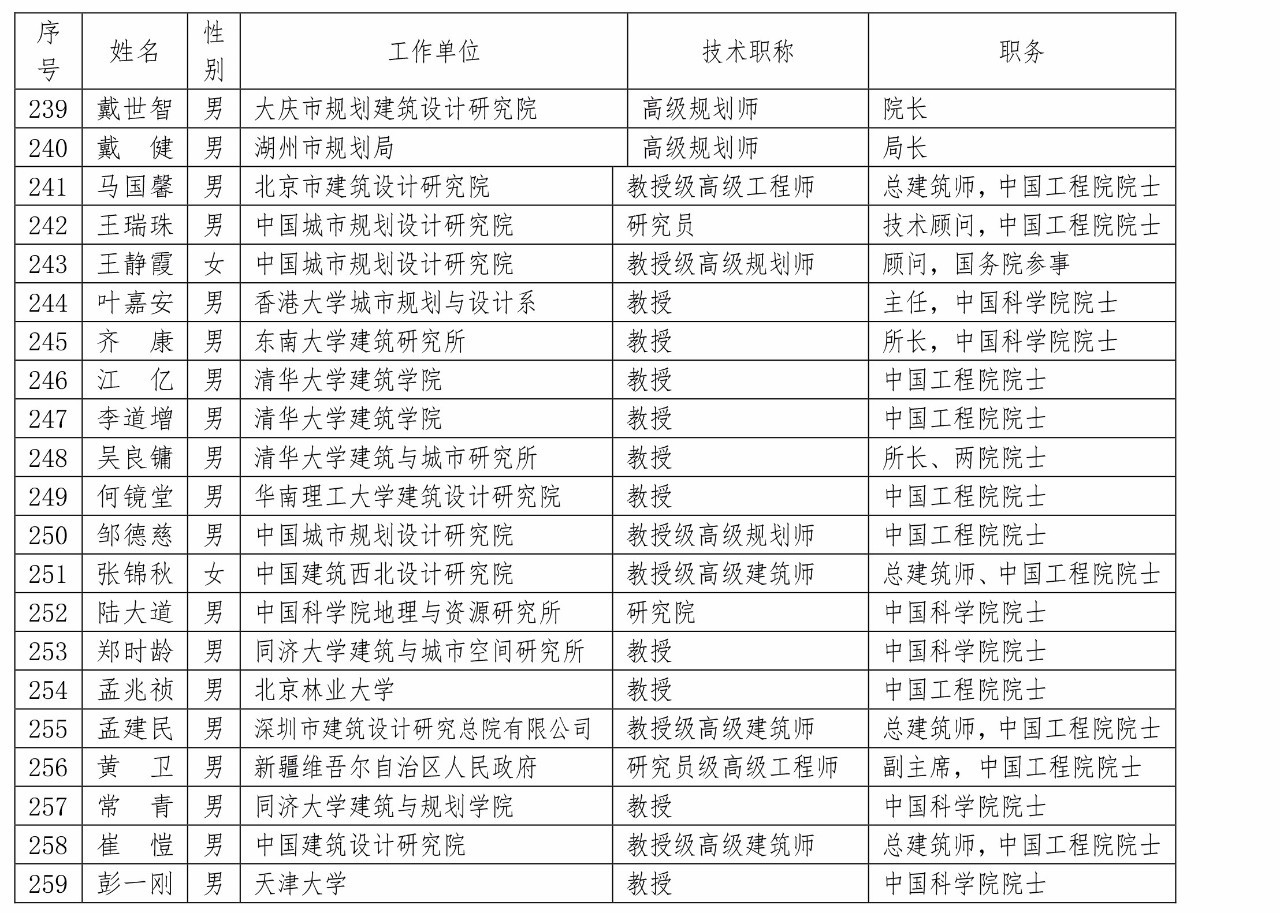 | 序号 | 姓名 | 性别 | 工作单位 | 技术职称 | 职务 |
|---|---|---|---|---|---|
| 239 | 戴世智 | 男 | 大庆市规划建筑设计研究院 | 高级规划师 | 院长 |
| 240 | 戴　健 | 男 | 湖州市规划局 | 高级规划师 | 局长 |
| 241 | 马国馨 | 男 | 北京市建筑设计研究院 | 教授级高级工程师 | 总建筑师，中国工程院院士 |
| 242 | 王瑞珠 | 男 | 中国城市规划设计研究院 | 研究员 | 技术顾问，中国工程院院士 |
| 243 | 王静霞 | 女 | 中国城市规划设计研究院 | 教授级高级规划师 | 顾问，国务院参事 |
| 244 | 叶嘉安 | 男 | 香港大学城市规划与设计系 | 教授 | 主任，中国科学院院士 |
| 245 | 齐　康 | 男 | 东南大学建筑研究所 | 教授 | 所长，中国科学院院士 |
| 246 | 江　亿 | 男 | 清华大学建筑学院 | 教授 | 中国工程院院士 |
| 247 | 李道增 | 男 | 清华大学建筑学院 | 教授 | 中国工程院院士 |
| 248 | 吴良镛 | 男 | 清华大学建筑与城市研究所 | 教授 | 所长、两院院士 |
| 249 | 何镜堂 | 男 | 华南理工大学建筑设计研究院 | 教授 | 中国工程院院士 |
| 250 | 邹德慈 | 男 | 中国城市规划设计研究院 | 教授级高级规划师 | 中国工程院院士 |
| 251 | 张锦秋 | 女 | 中国建筑西北设计研究院 | 教授级高级建筑师 | 总建筑师、中国工程院院士 |
| 252 | 陆大道 | 男 | 中国科学院地理与资源研究所 | 研究院 | 中国科学院院士 |
| 253 | 郑时龄 | 男 | 同济大学建筑与城市空间研究所 | 教授 | 中国科学院院士 |
| 254 | 孟兆祯 | 男 | 北京林业大学 | 教授 | 中国工程院院士 |
| 255 | 孟建民 | 男 | 深圳市建筑设计研究总院有限公司 | 教授级高级建筑师 | 总建筑师，中国工程院院士 |
| 256 | 黄　卫 | 男 | 新疆维吾尔自治区人民政府 | 研究员级高级工程师 | 副主席，中国工程院院士 |
| 257 | 常　青 | 男 | 同济大学建筑与规划学院 | 教授 | 中国科学院院士 |
| 258 | 崔　愷 | 男 | 中国建筑设计研究院 | 教授级高级建筑师 | 总建筑师，中国工程院院士 |
| 259 | 彭一刚 | 男 | 天津大学 | 教授 | 中国科学院院士 |